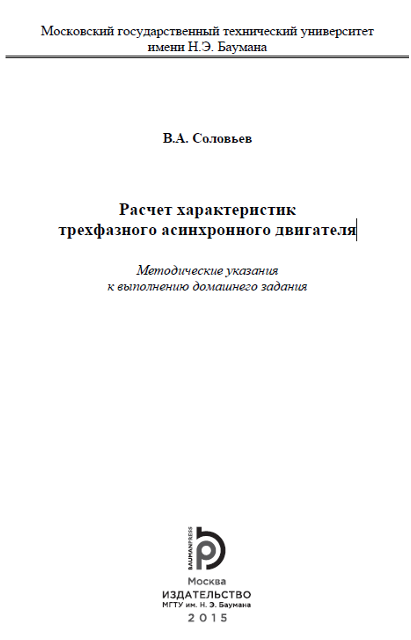 Московский государственный технический университет
имени Н.Э. Баумана

В.А. Соловьев

Расчет характеристик
трехфазного асинхронного двигателя

Методические указания
к выполнению домашнего задания

BAUMANPRESS

Москва
ИЗДАТЕЛЬСТВО
МГТУ им. Н. Э. Баумана
2015